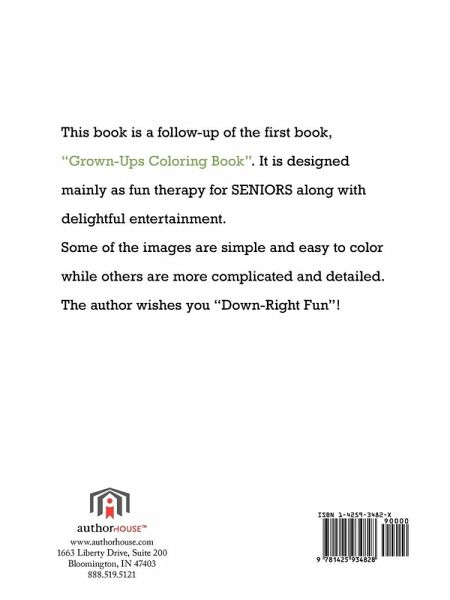 This book is a follow-up of the first book, "Grown-Ups Coloring Book". It is designed mainly as fun therapy for SENIORS along with delightful entertainment.

Some of the images are simple and easy to color while others are more complicated and detailed.

The author wishes you "Down-Right Fun"!

authorHOUSE™
www.authorhouse.com
1663 Liberty Drive, Suite 200
Bloomington, IN 47403
888.519.5121

ISBN 1-4259-3482-X
90000
9 781425 934828